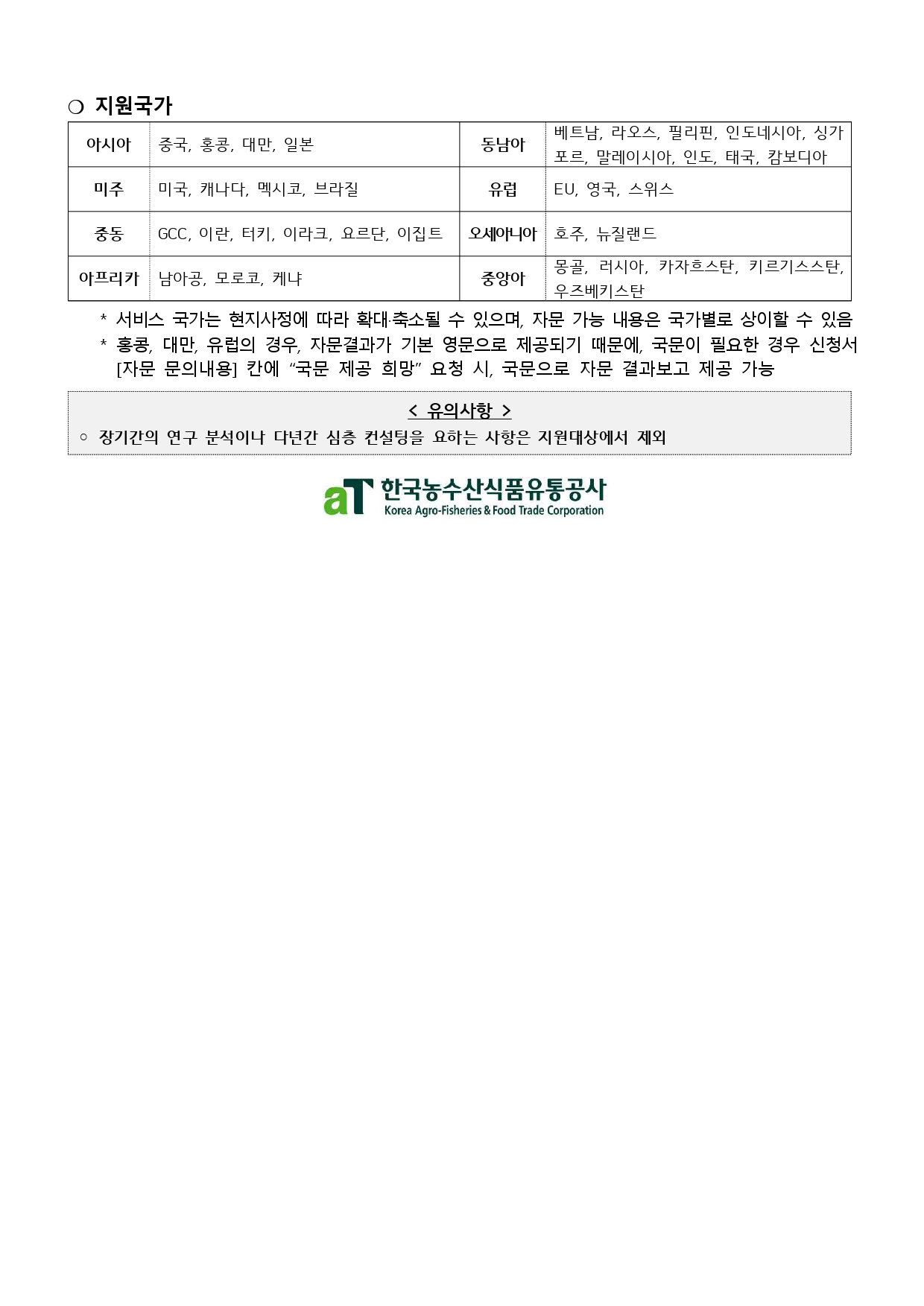 ❍ 지원국가

| 아시아 | 중국, 홍콩, 대만, 일본 | 동남아 | 베트남, 라오스, 필리핀, 인도네시아, 싱가포르, 말레이시아, 인도, 태국, 캄보디아 |
|---|---|---|---|
| 미주 | 미국, 캐나다, 멕시코, 브라질 | 유럽 | EU, 영국, 스위스 |
| 중동 | GCC, 이란, 터키, 이라크, 요르단, 이집트 | 오세아니아 | 호주, 뉴질랜드 |
| 아프리카 | 남아공, 모로코, 케냐 | 중앙아 | 몽골, 러시아, 카자흐스탄, 키르기스스탄, 우즈베키스탄 |

* 서비스 국가는 현지사정에 따라 확대·축소될 수 있으며, 자문 가능 내용은 국가별로 상이할 수 있음
* 홍콩, 대만, 유럽의 경우, 자문결과가 기본 영문으로 제공되기 때문에, 국문이 필요한 경우 신청서 [자문 문의내용] 칸에 “국문 제공 희망” 요청 시, 국문으로 자문 결과보고 제공 가능

< 유의사항 >
○ 장기간의 연구 분석이나 다년간 심층 컨설팅을 요하는 사항은 지원대상에서 제외

aT 한국농수산식품유통공사
Korea Agro-Fisheries & Food Trade Corporation